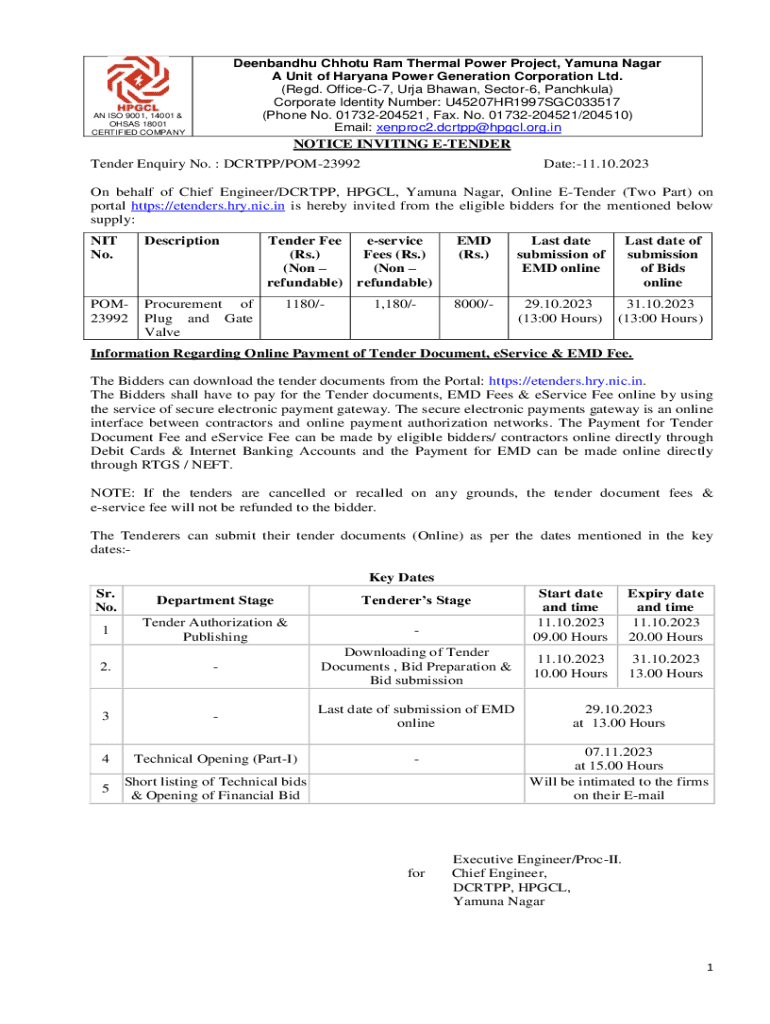 HPGCL
AN ISO 9001, 14001 & OHSAS 18001 CERTIFIED COMPANY

Deenbandhu Chhotu Ram Thermal Power Project, Yamuna Nagar
A Unit of Haryana Power Generation Corporation Ltd.
(Regd. Office-C-7, Urja Bhawan, Sector-6, Panchkula)
Corporate Identity Number: U45207HR1997SGC033517
(Phone No. 01732-204521, Fax. No. 01732-204521/204510)
Email: xenproc2.dcrtpp@hpgcl.org.in

NOTICE INVITING E-TENDER

Tender Enquiry No. : DCRTPP/POM-23992 Date:-11.10.2023

On behalf of Chief Engineer/DCRTPP, HPGCL, Yamuna Nagar, Online E-Tender (Two Part) on portal https://etenders.hry.nic.in is hereby invited from the eligible bidders for the mentioned below supply:

| NIT No. | Description | Tender Fee (Rs.) (Non – refundable) | e-service Fees (Rs.) (Non – refundable) | EMD (Rs.) | Last date submission of EMD online | Last date of submission of Bids online |
|---|---|---|---|---|---|---|
| POM-23992 | Procurement of Plug and Gate Valve | 1180/- | 1,180/- | 8000/- | 29.10.2023 (13:00 Hours) | 31.10.2023 (13:00 Hours) |

Information Regarding Online Payment of Tender Document, eService & EMD Fee.

The Bidders can download the tender documents from the Portal: https://etenders.hry.nic.in.
The Bidders shall have to pay for the Tender documents, EMD Fees & eService Fee online by using the service of secure electronic payment gateway. The secure electronic payments gateway is an online interface between contractors and online payment authorization networks. The Payment for Tender Document Fee and eService Fee can be made by eligible bidders/ contractors online directly through Debit Cards & Internet Banking Accounts and the Payment for EMD can be made online directly through RTGS / NEFT.

NOTE: If the tenders are cancelled or recalled on any grounds, the tender document fees & e-service fee will not be refunded to the bidder.

The Tenderers can submit their tender documents (Online) as per the dates mentioned in the key dates:-

Key Dates

| Sr. No. | Department Stage | Tenderer's Stage | Start date and time | Expiry date and time |
|---|---|---|---|---|
| 1 | Tender Authorization & Publishing | - | 11.10.2023 09.00 Hours | 11.10.2023 20.00 Hours |
| 2. | - | Downloading of Tender Documents , Bid Preparation & Bid submission | 11.10.2023 10.00 Hours | 31.10.2023 13.00 Hours |
| 3 | - | Last date of submission of EMD online | 29.10.2023 at 13.00 Hours | |
| 4 | Technical Opening (Part-I) | - | 07.11.2023 at 15.00 Hours | |
| 5 | Short listing of Technical bids & Opening of Financial Bid | | Will be intimated to the firms on their E-mail | |

Executive Engineer/Proc-II.
for Chief Engineer,
DCRTPP, HPGCL,
Yamuna Nagar

1